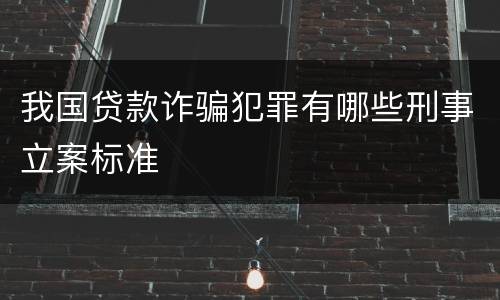 我国贷款诈骗犯罪有哪些刑事立案标准